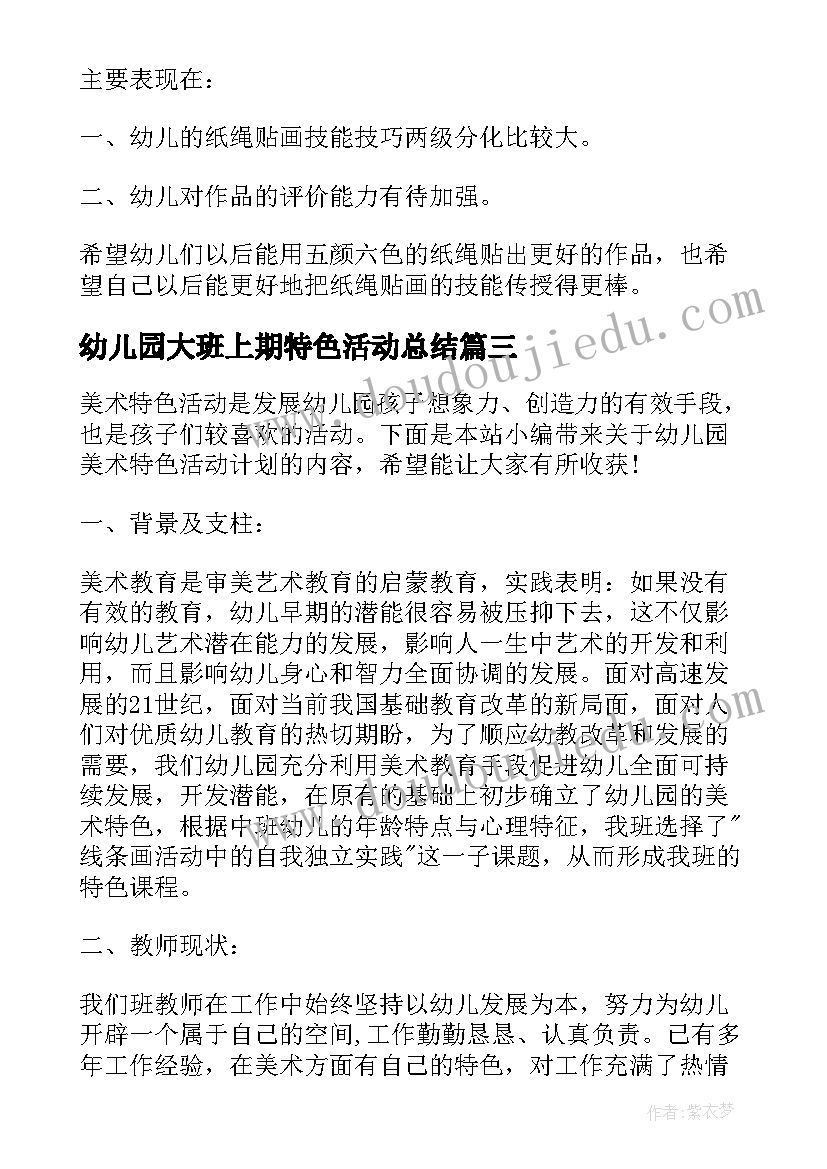 主要表现在：

一、幼儿的纸绳贴画技能技巧两级分化比较大。

二、幼儿对作品的评价能力有待加强。

希望幼儿们以后能用五颜六色的纸绳贴出更好的作品，也希望自己以后能更好地把纸绳贴画的技能传授得更棒。

幼儿园大班上期特色活动总结篇三

美术特色活动是发展幼儿园孩子想象力、创造力的有效手段，也是孩子们较喜欢的活动。下面是本站小编带来关于幼儿园美术特色活动计划的内容，希望能让大家有所收获！

一、背景及支柱：

美术教育是审美艺术教育的启蒙教育，实践表明：如果没有有效的教育，幼儿早期的潜能很容易被压抑下去，这不仅影响幼儿艺术潜在能力的发展，影响人一生中艺术的开发和利用，而且影响幼儿身心和智力全面协调的发展。面对高速发展的21世纪，面对当前我国基础教育改革的新局面，面对人们对优质幼儿教育的热切期盼，为了顺应幼教改革和发展的需要，我们幼儿园充分利用美术教育手段促进幼儿全面可持续发展，开发潜能，在原有的基础上初步确立了幼儿园的美术特色，根据中班幼儿的年龄特点与心理特征，我班选择了"线条画活动中的自我独立实践"这一子课题，从而形成我班的特色课程。

二、教师现状：

我们班教师在工作中始终坚持以幼儿发展为本，努力为幼儿开辟一个属于自己的空间,工作勤勤恳恳、认真负责。已有多年工作经验，在美术方面有自己的特色，对工作充满了热情

www.doudoujiedu.com

作者：紫衣梦